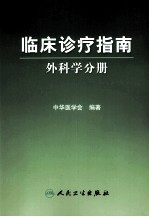 临床诊疗指南

外科学分册

中华医学会 编著

人民卫生出版社